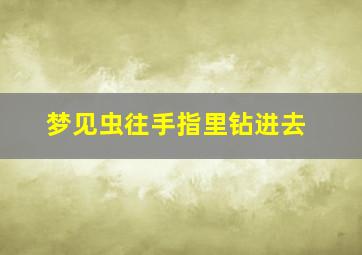 梦见虫往手指里钻进去